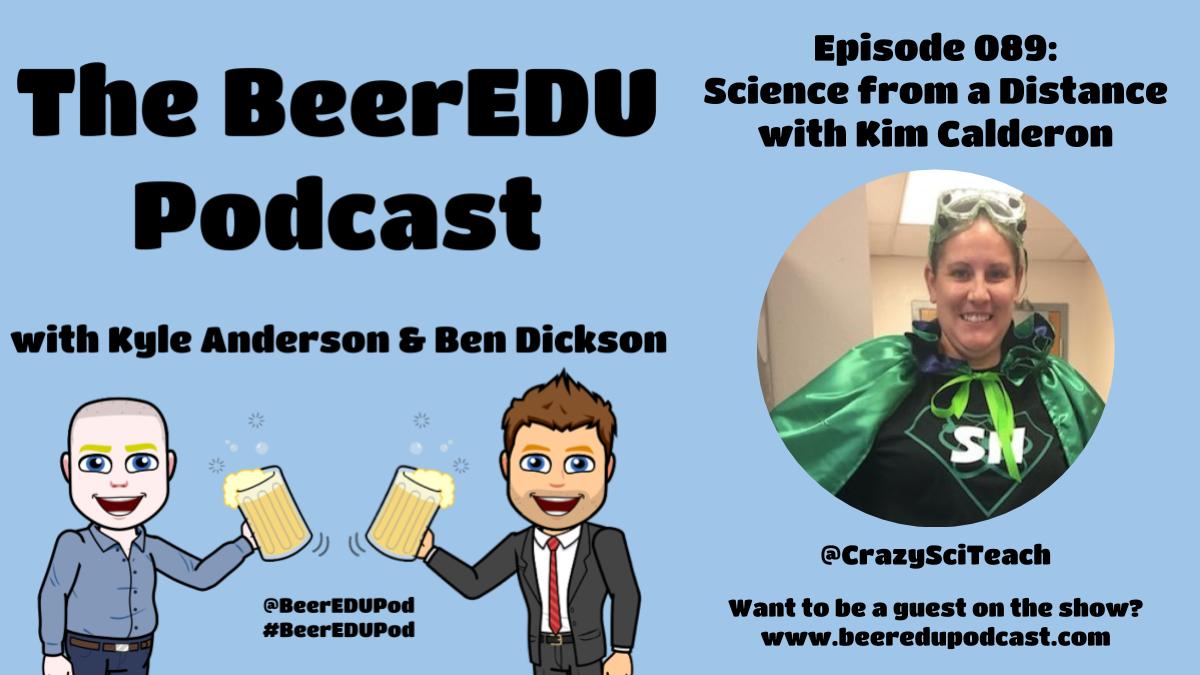 The BeerEDU Podcast

with Kyle Anderson & Ben Dickson

@BeerEDUPod
#BeerEDUPod

Episode 089:
Science from a Distance with Kim Calderon

SN

@CrazySciTeach

Want to be a guest on the show?
www.beeredupodcast.com